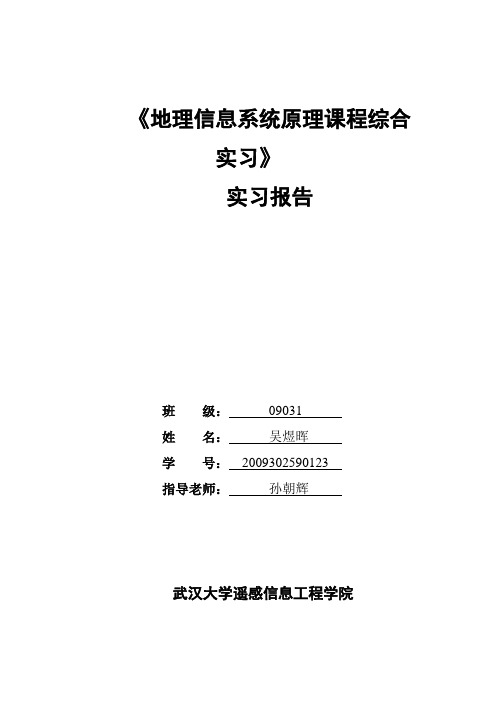 《地理信息系统原理课程综合实习》

实习报告

班　　级：09031
姓　　名：吴煜晖
学　　号：2009302590123
指导老师：孙朝辉

武汉大学遥感信息工程学院